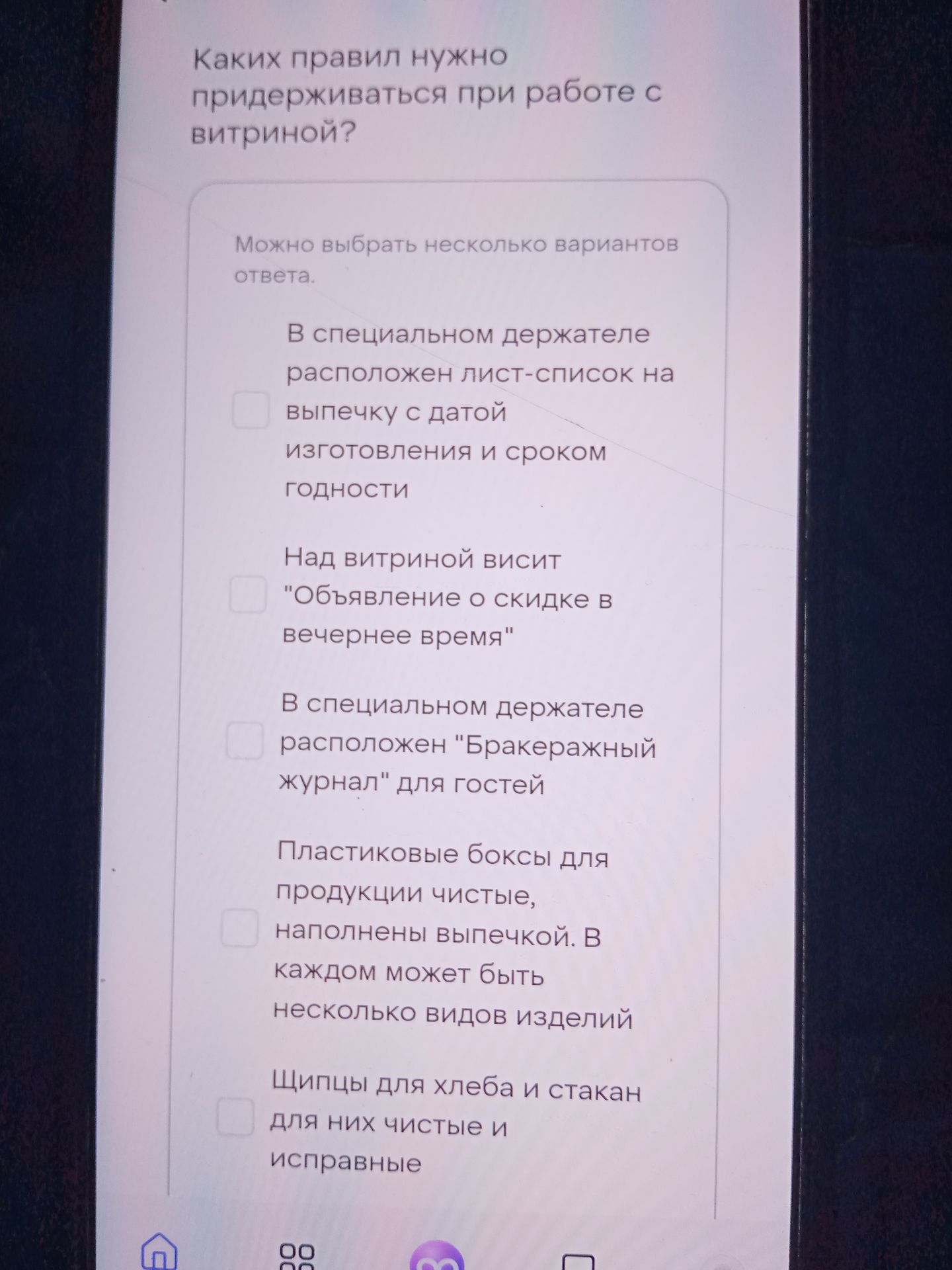 Каких правил нужно придерживаться при работе с витриной?

Можно выбрать несколько вариантов ответа.

В специальном держателе расположен лист-список на выпечку с датой изготовления и сроком годности

Над витриной висит "Объявление о скидке в вечернее время"

В специальном держателе расположен "Бракеражный журнал" для гостей

Пластиковые боксы для продукции чистые, наполнены выпечкой. В каждом может быть несколько видов изделий

Щипцы для хлеба и стакан для них чистые и исправные